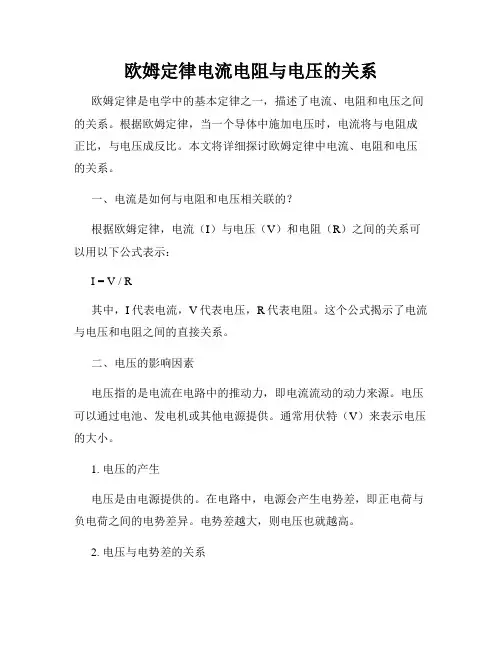 欧姆定律电流电阻与电压的关系

欧姆定律是电学中的基本定律之一，描述了电流、电阻和电压之间的关系。根据欧姆定律，当一个导体中施加电压时，电流将与电阻成正比，与电压成反比。本文将详细探讨欧姆定律中电流、电阻和电压的关系。

一、电流是如何与电阻和电压相关联的？

根据欧姆定律，电流（I）与电压（V）和电阻（R）之间的关系可以用以下公式表示：

$I = V / R$

其中，I 代表电流，V 代表电压，R 代表电阻。这个公式揭示了电流与电压和电阻之间的直接关系。

二、电压的影响因素

电压指的是电流在电路中的推动力，即电流流动的动力来源。电压可以通过电池、发电机或其他电源提供。通常用伏特（V）来表示电压的大小。

1. 电压的产生

电压是由电源提供的。在电路中，电源会产生电势差，即正电荷与负电荷之间的电势差异。电势差越大，则电压也就越高。

2. 电压与电势差的关系